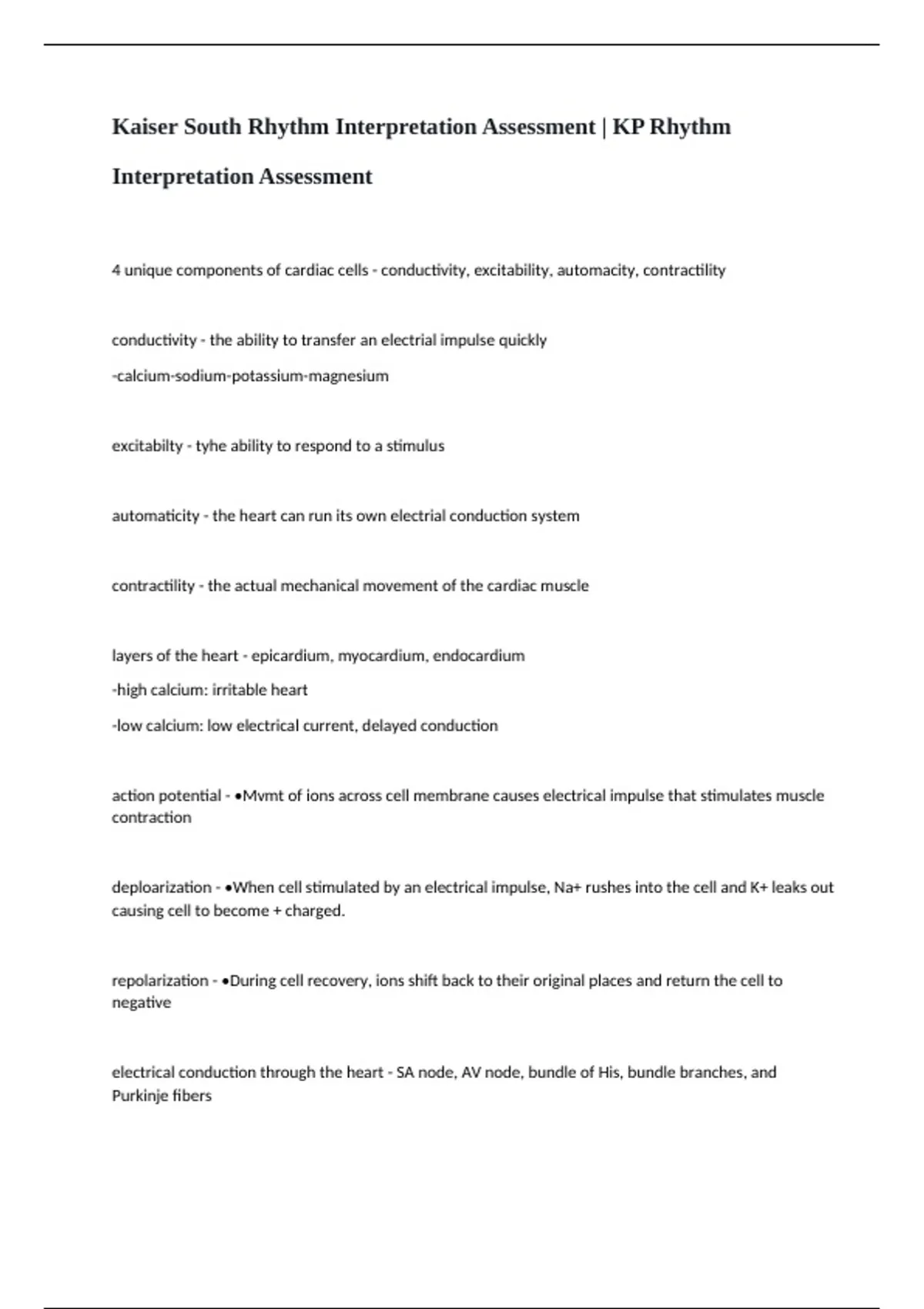 Kaiser South Rhythm Interpretation Assessment | KP Rhythm Interpretation Assessment

4 unique components of cardiac cells - conductivity, excitability, automacity, contractility

conductivity - the ability to transfer an electrial impulse quickly
-calcium-sodium-potassium-magnesium

excitabilty - tyhe ability to respond to a stimulus

automaticity - the heart can run its own electrial conduction system

contractility - the actual mechanical movement of the cardiac muscle

layers of the heart - epicardium, myocardium, endocardium
-high calcium: irritable heart
-low calcium: low electrical current, delayed conduction

action potential - •Mvmt of ions across cell membrane causes electrical impulse that stimulates muscle contraction

deploarization - •When cell stimulated by an electrical impulse, Na+ rushes into the cell and K+ leaks out causing cell to become + charged.

repolarization - •During cell recovery, ions shift back to their original places and return the cell to negative

electrical conduction through the heart - SA node, AV node, bundle of His, bundle branches, and Purkinje fibers